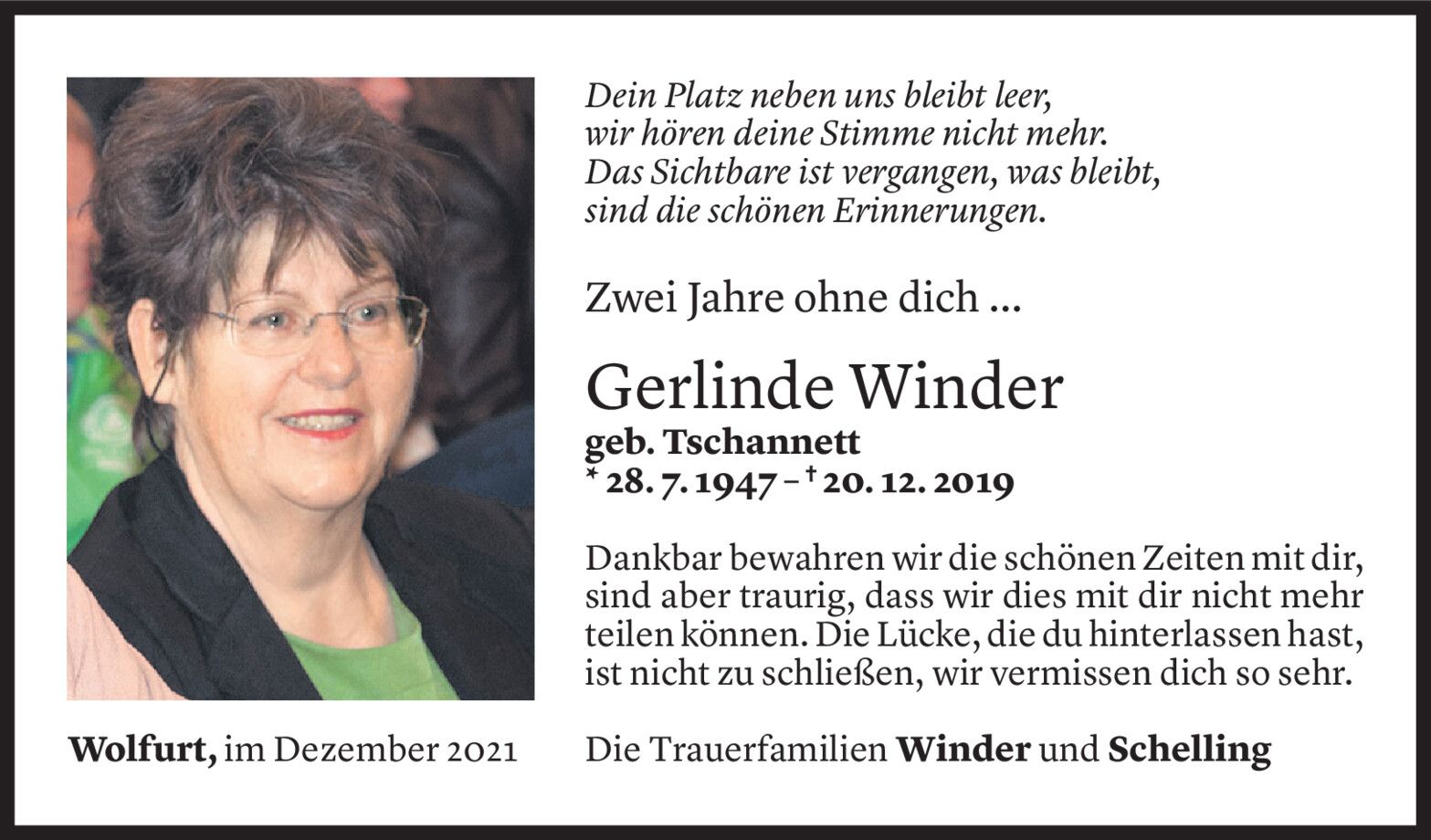 Dein Platz neben uns bleibt leer,
wir hören deine Stimme nicht mehr.
Das Sichtbare ist vergangen, was bleibt,
sind die schönen Erinnerungen.

Zwei Jahre ohne dich ...

Gerlinde Winder

geb. Tschannett
* 28. 7. 1947 – † 20. 12. 2019

Dankbar bewahren wir die schönen Zeiten mit dir, sind aber traurig, dass wir dies mit dir nicht mehr teilen können. Die Lücke, die du hinterlassen hast, ist nicht zu schließen, wir vermissen dich so sehr.

Wolfurt, im Dezember 2021

Die Trauerfamilien Winder und Schelling